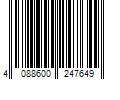 4 088600 247649